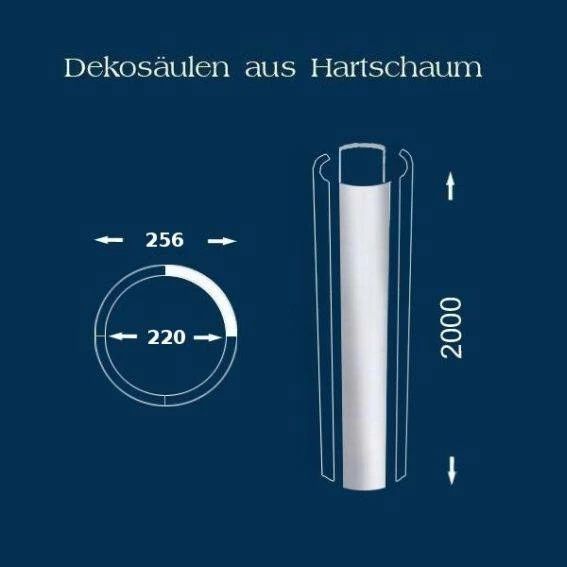 Dekosäulen aus Hartschaum

256

220

2000